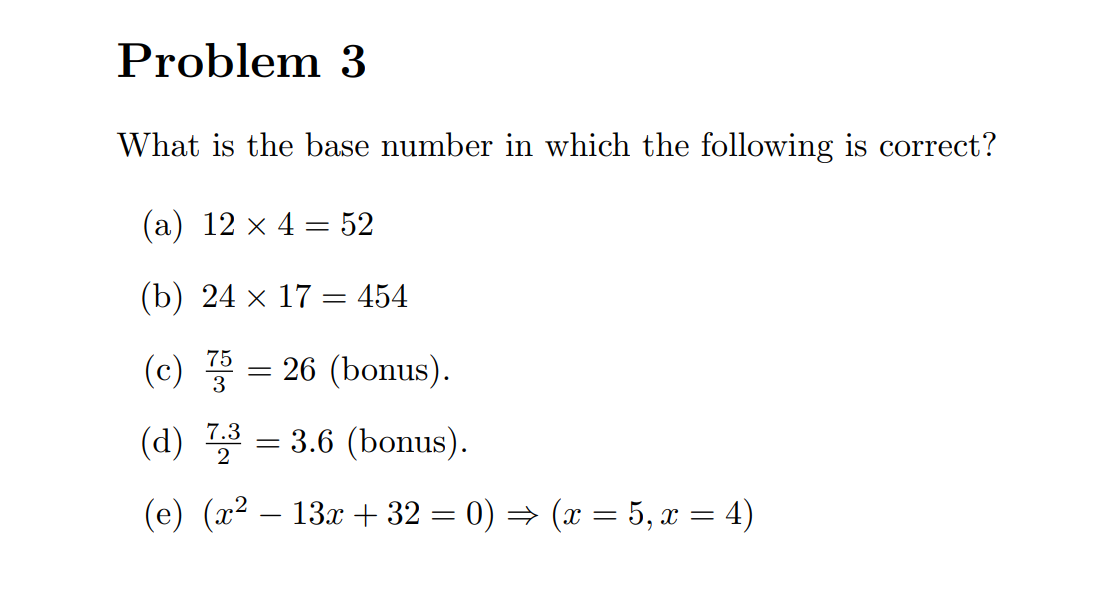 Problem 3

What is the base number in which the following is correct?

(a) $12 \times 4 = 52$

(b) $24 \times 17 = 454$

(c) $\frac{75}{3} = 26$ (bonus).

(d) $\frac{7.3}{2} = 3.6$ (bonus).

(e) $(x^2 - 13x + 32 = 0) \Rightarrow (x = 5, x = 4)$